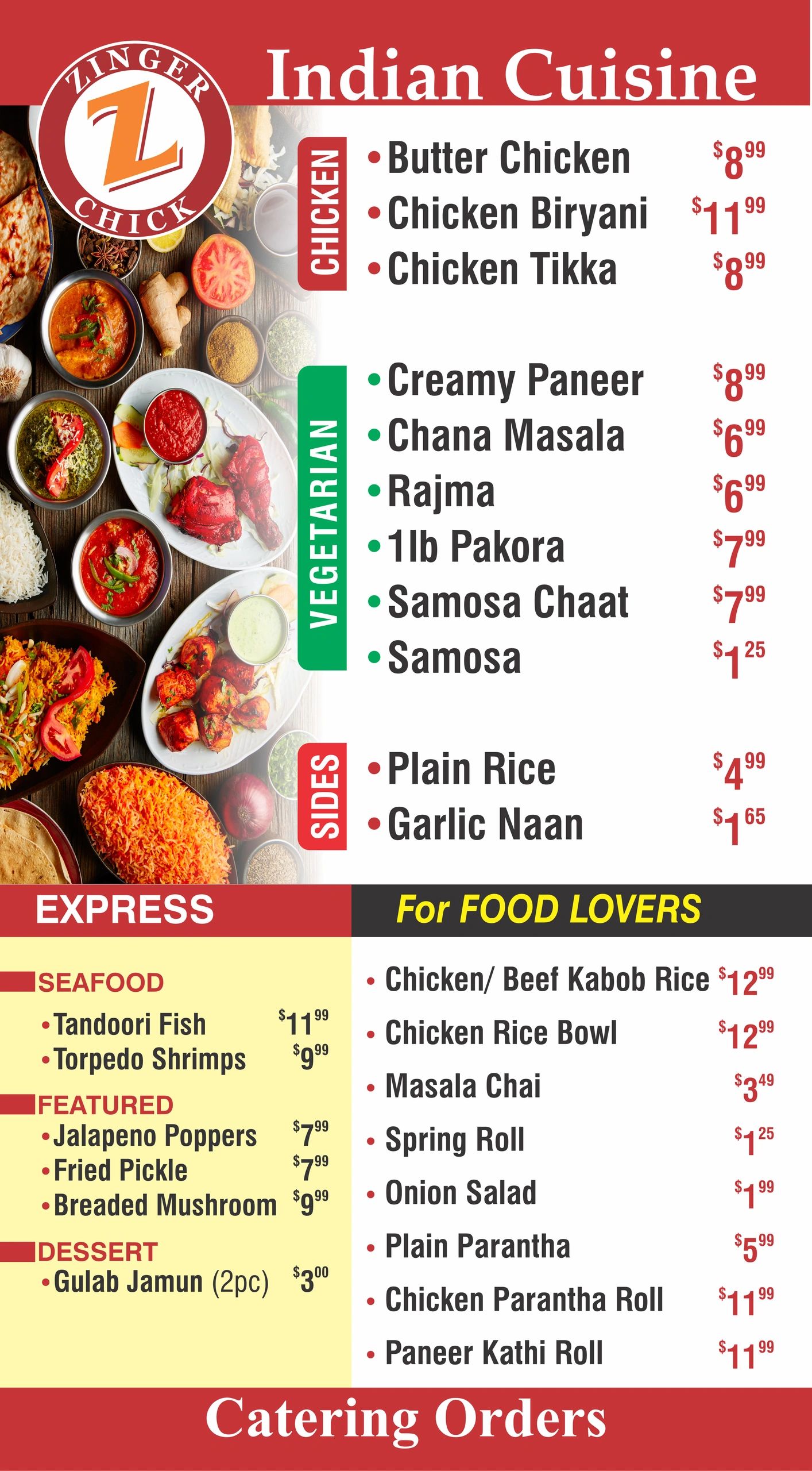 ZINGER
Z
CHICK

Indian Cuisine

CHICKEN

• Butter Chicken $8.99
• Chicken Biryani $11.99
• Chicken Tikka $8.99

VEGETARIAN

• Creamy Paneer $8.99
• Chana Masala $6.99
• Rajma $6.99
• 1lb Pakora $7.99
• Samosa Chaat $7.99
• Samosa $1.25

SIDES

• Plain Rice $4.99
• Garlic Naan $1.65

EXPRESS

SEAFOOD
• Tandoori Fish $11.99
• Torpedo Shrimps $9.99

FEATURED
• Jalapeno Poppers $7.99
• Fried Pickle $7.99
• Breaded Mushroom $9.99

DESSERT
• Gulab Jamun (2pc) $3.00

For FOOD LOVERS

• Chicken/ Beef Kabob Rice $12.99
• Chicken Rice Bowl $12.99
• Masala Chai $3.49
• Spring Roll $1.25
• Onion Salad $1.99
• Plain Parantha $5.99
• Chicken Parantha Roll $11.99
• Paneer Kathi Roll $11.99

Catering Orders